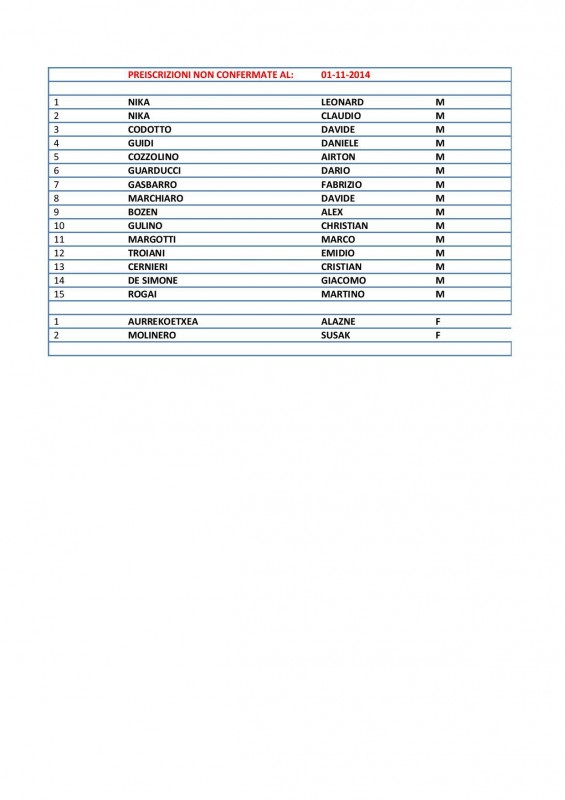 | | PREISCRIZIONI NON CONFERMATE AL: | 01-11-2014 | |
|---|---|---|---|
| | | | |
| 1 | NIKA | LEONARD | M |
| 2 | NIKA | CLAUDIO | M |
| 3 | CODOTTO | DAVIDE | M |
| 4 | GUIDI | DANIELE | M |
| 5 | COZZOLINO | AIRTON | M |
| 6 | GUARDUCCI | DARIO | M |
| 7 | GASBARRO | FABRIZIO | M |
| 8 | MARCHIARO | DAVIDE | M |
| 9 | BOZEN | ALEX | M |
| 10 | GULINO | CHRISTIAN | M |
| 11 | MARGOTTI | MARCO | M |
| 12 | TROIANI | EMIDIO | M |
| 13 | CERNIERI | CRISTIAN | M |
| 14 | DE SIMONE | GIACOMO | M |
| 15 | ROGAI | MARTINO | M |
| | | | |
| 1 | AURREKOETXEA | ALAZNE | F |
| 2 | MOLINERO | SUSAK | F |
| | | | |